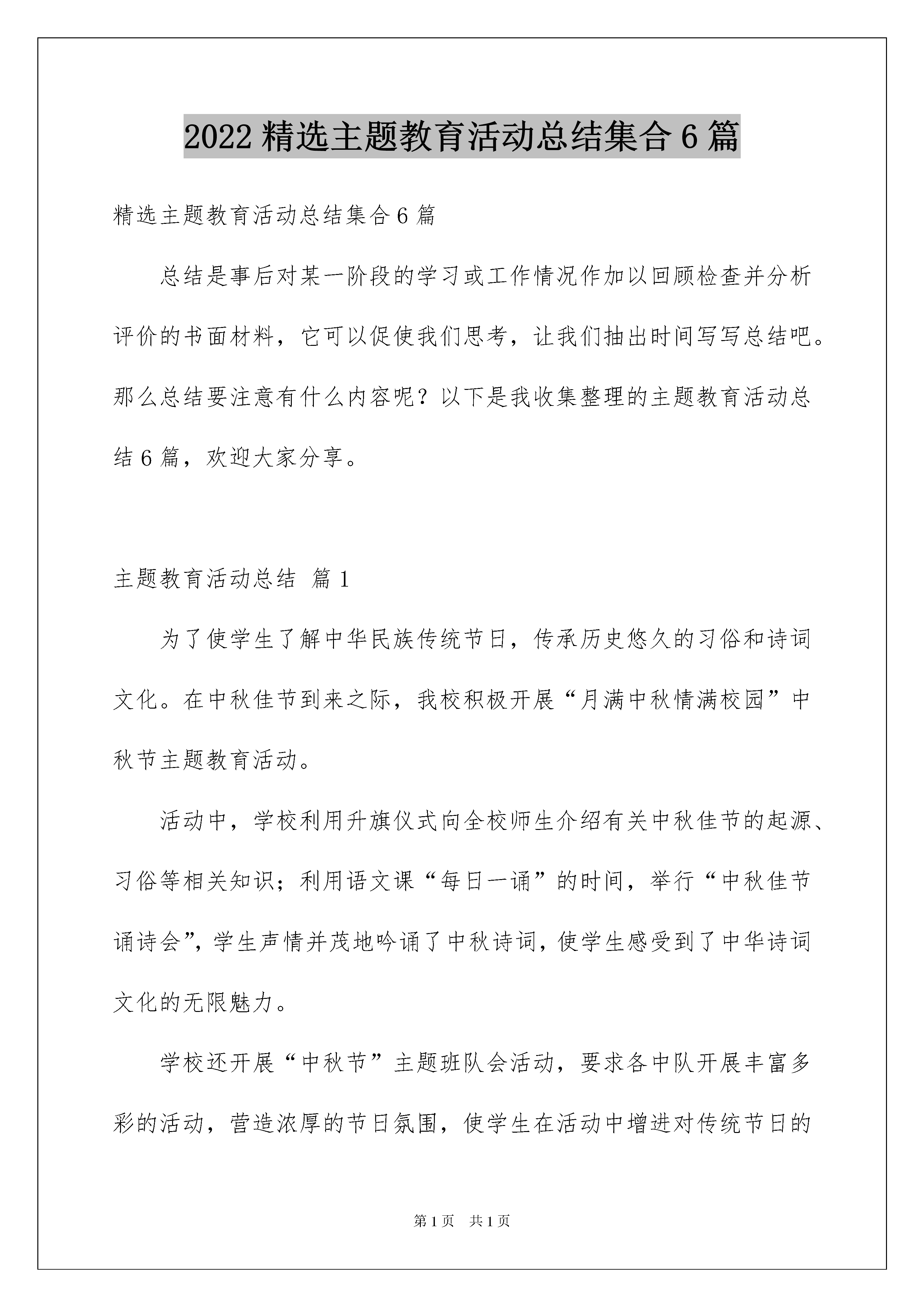 2022 精选主题教育活动总结集合 6 篇

精选主题教育活动总结集合 6 篇

总结是事后对某一阶段的学习或工作情况作加以回顾检查并分析评价的书面材料，它可以促使我们思考，让我们抽出时间写写总结吧。那么总结要注意有什么内容呢？以下是我收集整理的主题教育活动总结 6 篇，欢迎大家分享。

主题教育活动总结 篇 1

为了使学生了解中华民族传统节日，传承历史悠久的习俗和诗词文化。在中秋佳节到来之际，我校积极开展“月满中秋情满校园”中秋节主题教育活动。

活动中，学校利用升旗仪式向全校师生介绍有关中秋佳节的起源、习俗等相关知识；利用语文课“每日一诵”的时间，举行“中秋佳节诵诗会”，学生声情并茂地吟诵了中秋诗词，使学生感受到了中华诗词文化的无限魅力。

学校还开展“中秋节”主题班队会活动，要求各中队开展丰富多彩的活动，营造浓厚的节日氛围，使学生在活动中增进对传统节日的

第 1 页 共 1 页